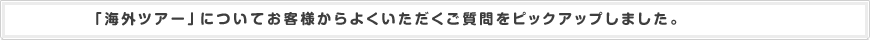 「海外ツアー」についてお客様からよくいただくご質問をピックアップしました。